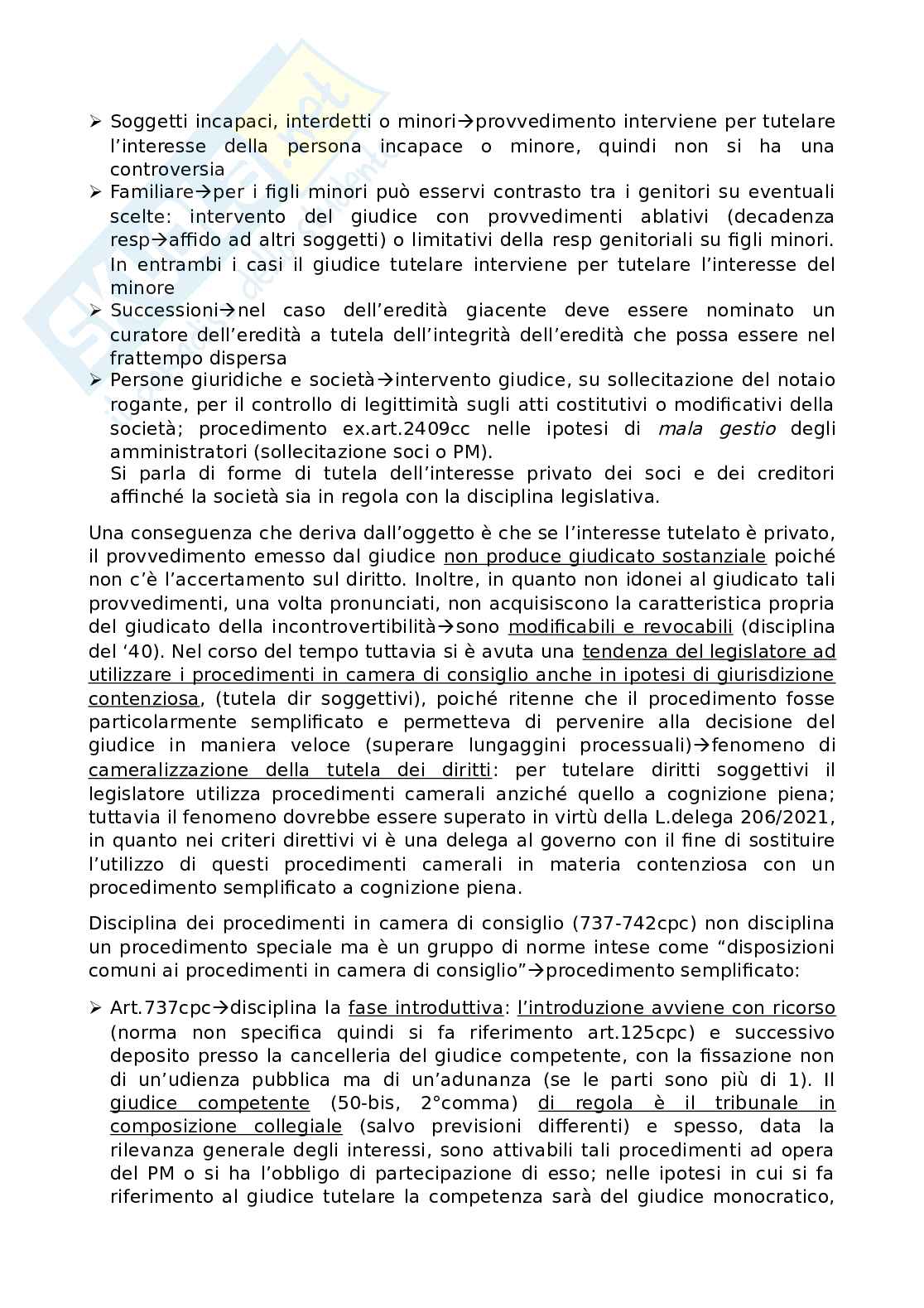 ➢ Soggetti incapaci, interdetti o minori→provvedimento interviene per tutelare l'interesse della persona incapace o minore, quindi non si ha una controversia
➢ Familiare→per i figli minori può esservi contrasto tra i genitori su eventuali scelte: intervento del giudice con provvedimenti ablativi (decadenza resp→affido ad altri soggetti) o limitativi della resp genitoriali su figli minori. In entrambi i casi il giudice tutelare interviene per tutelare l'interesse del minore
➢ Successioni→nel caso dell'eredità giacente deve essere nominato un curatore dell'eredità a tutela dell'integrità dell'eredità che possa essere nel frattempo dispersa
➢ Persone giuridiche e società→intervento giudice, su sollecitazione del notaio rogante, per il controllo di legittimità sugli atti costitutivi o modificativi della società; procedimento ex.art.2409cc nelle ipotesi di mala gestio degli amministratori (sollecitazione soci o PM).
Si parla di forme di tutela dell'interesse privato dei soci e dei creditori affinché la società sia in regola con la disciplina legislativa.

Una conseguenza che deriva dall'oggetto è che se l'interesse tutelato è privato, il provvedimento emesso dal giudice non produce giudicato sostanziale poiché non c'è l'accertamento sul diritto. Inoltre, in quanto non idonei al giudicato tali provvedimenti, una volta pronunciati, non acquisiscono la caratteristica propria del giudicato della incontrovertibilità→sono modificabili e revocabili (disciplina del '40). Nel corso del tempo tuttavia si è avuta una tendenza del legislatore ad utilizzare i procedimenti in camera di consiglio anche in ipotesi di giurisdizione contenziosa, (tutela dir soggettivi), poiché ritenne che il procedimento fosse particolarmente semplificato e permetteva di pervenire alla decisione del giudice in maniera veloce (superare lungaggini processuali)→fenomeno di cameralizzazione della tutela dei diritti: per tutelare diritti soggettivi il legislatore utilizza procedimenti camerali anziché quello a cognizione piena; tuttavia il fenomeno dovrebbe essere superato in virtù della L.delega 206/2021, in quanto nei criteri direttivi vi è una delega al governo con il fine di sostituire l'utilizzo di questi procedimenti camerali in materia contenziosa con un procedimento semplificato a cognizione piena.

Disciplina dei procedimenti in camera di consiglio (737-742cpc) non disciplina un procedimento speciale ma è un gruppo di norme intese come "disposizioni comuni ai procedimenti in camera di consiglio"→procedimento semplificato:

➢ Art.737cpc→disciplina la fase introduttiva: l'introduzione avviene con ricorso (norma non specifica quindi si fa riferimento art.125cpc) e successivo deposito presso la cancelleria del giudice competente, con la fissazione non di un'udienza pubblica ma di un'adunanza (se le parti sono più di 1). Il giudice competente (50-bis, 2°comma) di regola è il tribunale in composizione collegiale (salvo previsioni differenti) e spesso, data la rilevanza generale degli interessi, sono attivabili tali procedimenti ad opera del PM o si ha l'obbligo di partecipazione di esso; nelle ipotesi in cui si fa riferimento al giudice tutelare la competenza sarà del giudice monocratico,